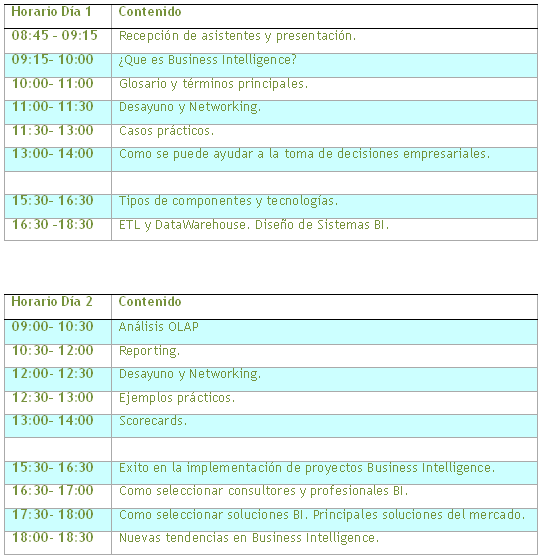 | Horario Día 1 | Contenido |
|---|---|
| 08:45 - 09:15 | Recepción de asistentes y presentación. |
| 09:15- 10:00 | ¿Que es Business Intelligence? |
| 10:00- 11:00 | Glosario y términos principales. |
| 11:00- 11:30 | Desayuno y Networking. |
| 11:30- 13:00 | Casos prácticos. |
| 13:00- 14:00 | Como se puede ayudar a la toma de decisiones empresariales. |
| | |
| 15:30- 16:30 | Tipos de componentes y tecnologías. |
| 16:30 -18:30 | ETL y DataWarehouse. Diseño de Sistemas BI. |

| Horario Día 2 | Contenido |
|---|---|
| 09:00- 10:30 | Análisis OLAP |
| 10:30- 12:00 | Reporting. |
| 12:00- 12:30 | Desayuno y Networking. |
| 12:30- 13:00 | Ejemplos prácticos. |
| 13:00- 14:00 | Scorecards. |
| | |
| 15:30- 16:30 | Exito en la implementación de proyectos Business Intelligence. |
| 16:30- 17:00 | Como seleccionar consultores y profesionales BI. |
| 17:30- 18:00 | Como seleccionar soluciones BI. Principales soluciones del mercado. |
| 18:00- 18:30 | Nuevas tendencias en Business Intelligence. |